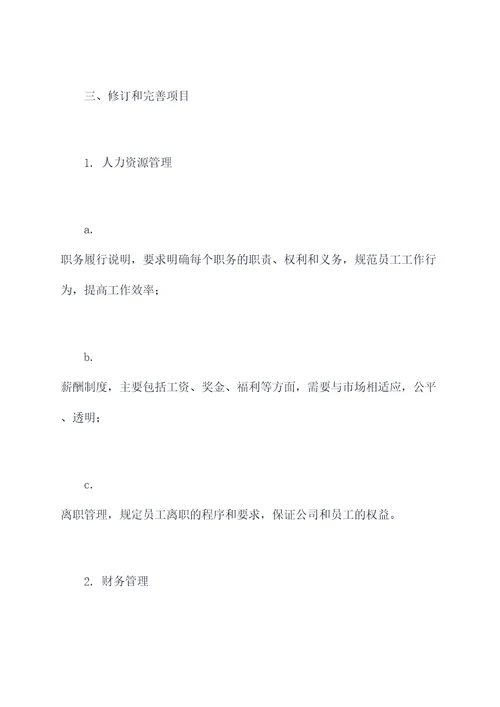 三、修订和完善项目

1. 人力资源管理

a.
职务履行说明，要求明确每个职务的职责、权利和义务，规范员工工作行为，提高工作效率；

b.
薪酬制度，主要包括工资、奖金、福利等方面，需要与市场相适应，公平、透明；

c.
离职管理，规定员工离职的程序和要求，保证公司和员工的权益。

2. 财务管理